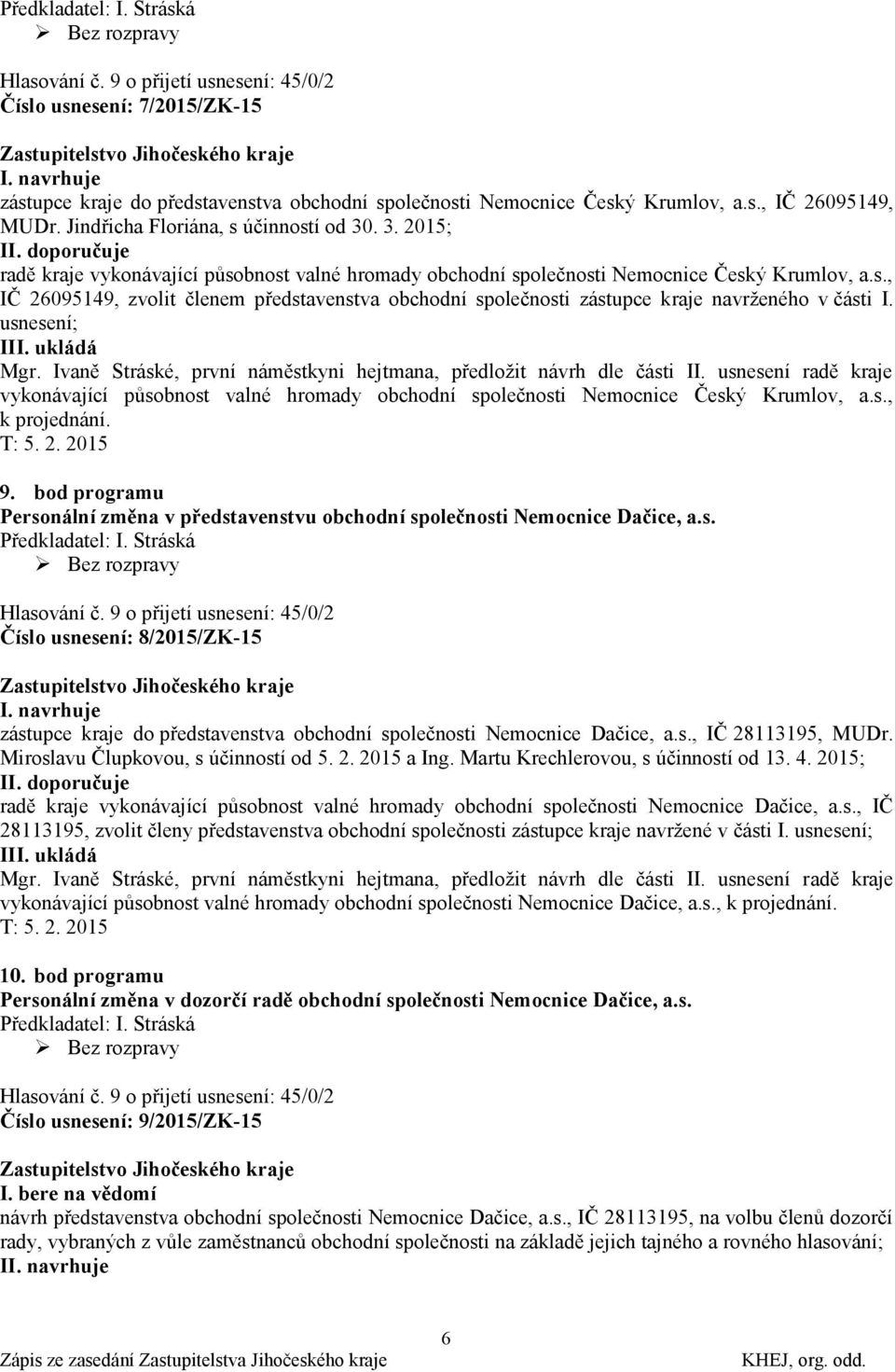 Předkladatel: I. Stráská
➢ Bez rozpravy

Hlasování č. 9 o přijetí usnesení: 45/0/2
Číslo usnesení: 7/2015/ZK-15

Zastupitelstvo Jihočeského kraje
I. navrhuje
zástupce kraje do představenstva obchodní společnosti Nemocnice Český Krumlov, a.s., IČ 26095149, MUDr. Jindřicha Floriána, s účinností od 30. 3. 2015;
II. doporučuje
radě kraje vykonávající působnost valné hromady obchodní společnosti Nemocnice Český Krumlov, a.s., IČ 26095149, zvolit členem představenstva obchodní společnosti zástupce kraje navrženého v části I. usnesení;
III. ukládá
Mgr. Ivaně Stráské, první náměstkyni hejtmana, předložit návrh dle části II. usnesení radě kraje vykonávající působnost valné hromady obchodní společnosti Nemocnice Český Krumlov, a.s., k projednání.
T: 5. 2. 2015

9. bod programu
Personální změna v představenstvu obchodní společnosti Nemocnice Dačice, a.s.
Předkladatel: I. Stráská
➢ Bez rozpravy

Hlasování č. 9 o přijetí usnesení: 45/0/2
Číslo usnesení: 8/2015/ZK-15

Zastupitelstvo Jihočeského kraje
I. navrhuje
zástupce kraje do představenstva obchodní společnosti Nemocnice Dačice, a.s., IČ 28113195, MUDr. Miroslavu Člupkovou, s účinností od 5. 2. 2015 a Ing. Martu Krechlerovou, s účinností od 13. 4. 2015;
II. doporučuje
radě kraje vykonávající působnost valné hromady obchodní společnosti Nemocnice Dačice, a.s., IČ 28113195, zvolit členy představenstva obchodní společnosti zástupce kraje navržené v části I. usnesení;
III. ukládá
Mgr. Ivaně Stráské, první náměstkyni hejtmana, předložit návrh dle části II. usnesení radě kraje vykonávající působnost valné hromady obchodní společnosti Nemocnice Dačice, a.s., k projednání.
T: 5. 2. 2015

10. bod programu
Personální změna v dozorčí radě obchodní společnosti Nemocnice Dačice, a.s.
Předkladatel: I. Stráská
➢ Bez rozpravy

Hlasování č. 9 o přijetí usnesení: 45/0/2
Číslo usnesení: 9/2015/ZK-15

Zastupitelstvo Jihočeského kraje
I. bere na vědomí
návrh představenstva obchodní společnosti Nemocnice Dačice, a.s., IČ 28113195, na volbu členů dozorčí rady, vybraných z vůle zaměstnanců obchodní společnosti na základě jejich tajného a rovného hlasování;
II. navrhuje

6
Zápis ze zasedání Zastupitelstva Jihočeského kraje KHEJ, org. odd.